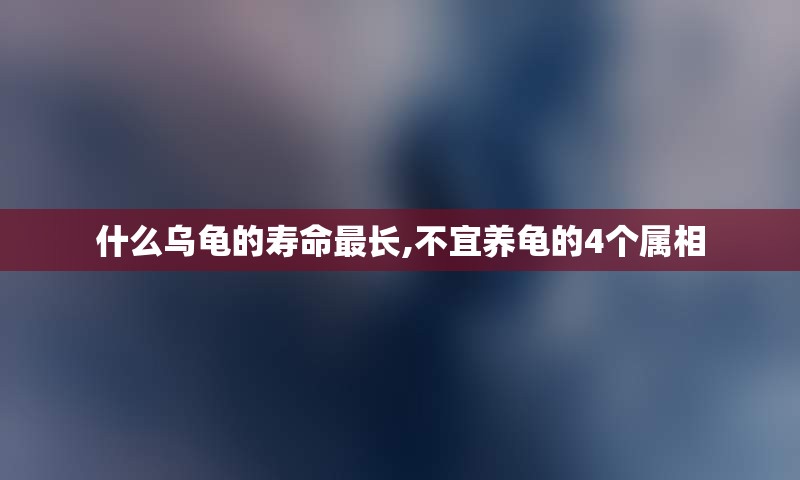 什么乌龟的寿命最长,不宜养龟的4个属相